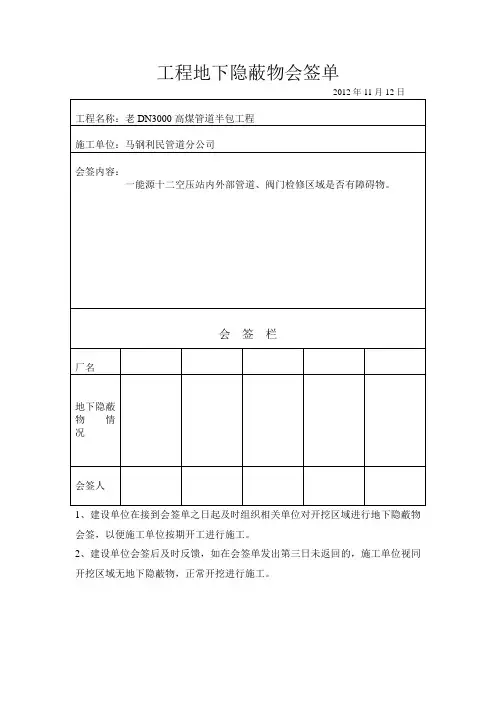 工程地下隐蔽物会签单

2012 年 11 月 12 日

工程名称：老 DN3000 高煤管道半包工程

施工单位：马钢利民管道分公司

会签内容：

一能源十二空压站内外部管道、阀门检修区域是否有障碍物。

会 签 栏

| 厂名 | | | | | |
|---|---|---|---|---|---|
| 地下隐蔽物 情况 | | | | | |
| 会签人 | | | | | |

1、建设单位在接到会签单之日起及时组织相关单位对开挖区域进行地下隐蔽物会签，以便施工单位按期开工进行施工。

2、建设单位会签后及时反馈，如在会签单发出第三日未返回的，施工单位视同开挖区域无地下隐蔽物，正常开挖进行施工。